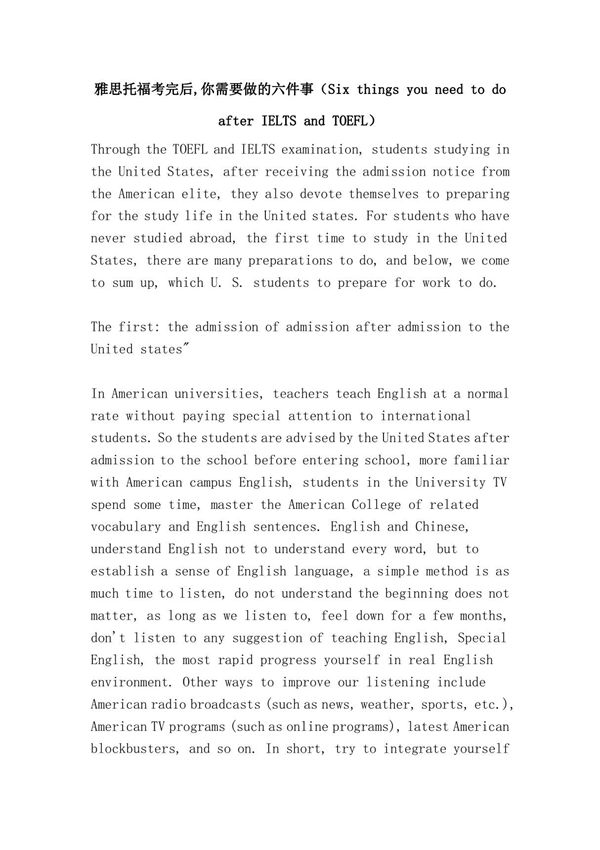 雅思托福考完后,你需要做的六件事（Six things you need to do after IELTS and TOEFL）

Through the TOEFL and IELTS examination, students studying in the United States, after receiving the admission notice from the American elite, they also devote themselves to preparing for the study life in the United states. For students who have never studied abroad, the first time to study in the United States, there are many preparations to do, and below, we come to sum up, which U. S. students to prepare for work to do.

The first: the admission of admission after admission to the United states"

In American universities, teachers teach English at a normal rate without paying special attention to international students. So the students are advised by the United States after admission to the school before entering school, more familiar with American campus English, students in the University TV spend some time, master the American College of related vocabulary and English sentences. English and Chinese, understand English not to understand every word, but to establish a sense of English language, a simple method is as much time to listen, do not understand the beginning does not matter, as long as we listen to, feel down for a few months, don't listen to any suggestion of teaching English, Special English, the most rapid progress yourself in real English environment. Other ways to improve our listening include American radio broadcasts (such as news, weather, sports, etc.), American TV programs (such as online programs), latest American blockbusters, and so on. In short, try to integrate yourself